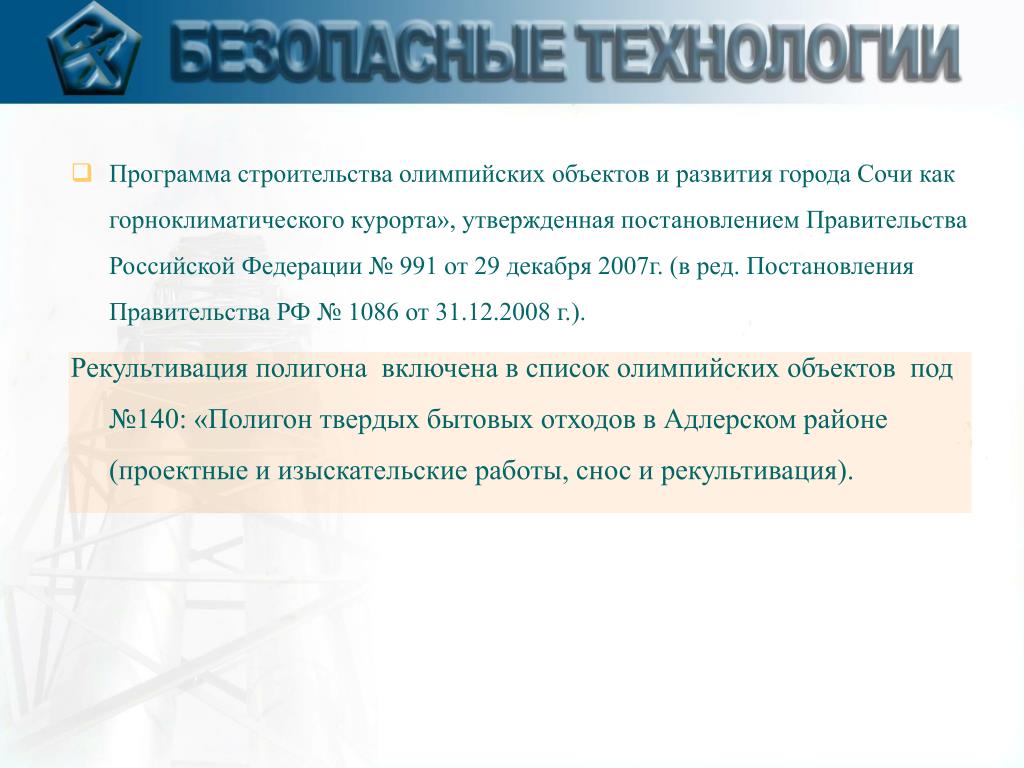 БЕЗОПАСНЫЕ ТЕХНОЛОГИИ

Программа строительства олимпийских объектов и развития города Сочи как горноклиматического курорта», утвержденная постановлением Правительства Российской Федерации № 991 от 29 декабря 2007г. (в ред. Постановления Правительства РФ № 1086 от 31.12.2008 г.).

Рекультивация полигона включена в список олимпийских объектов под №140: «Полигон твердых бытовых отходов в Адлерском районе (проектные и изыскательские работы, снос и рекультивация).